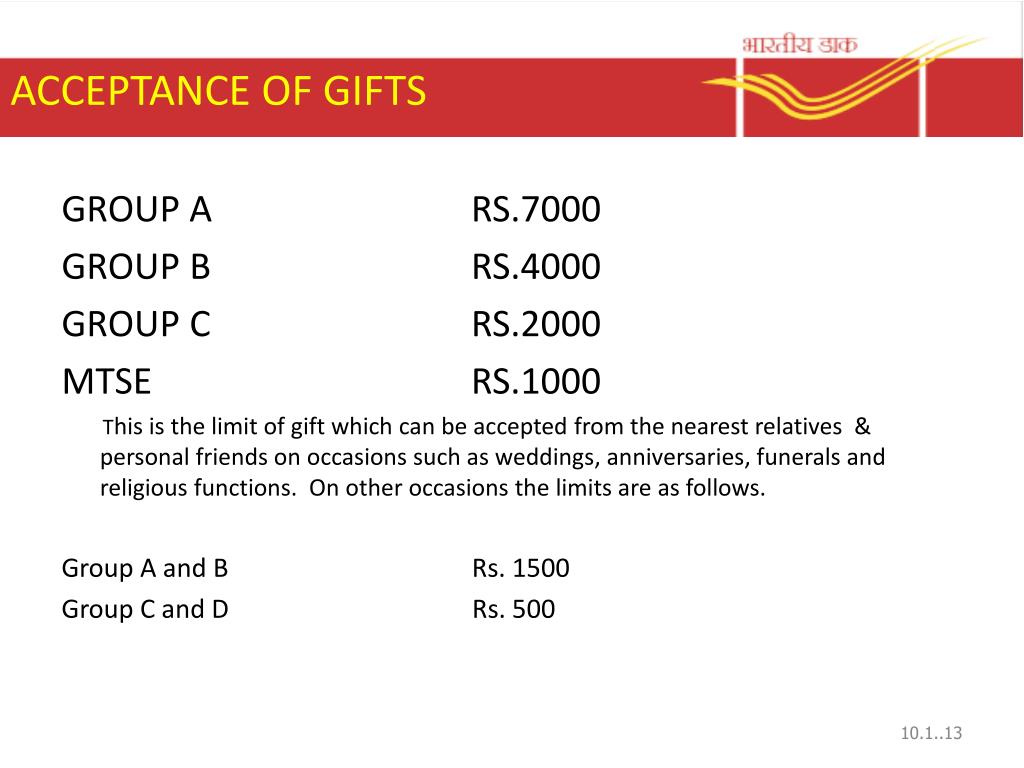 भारतीय डाक

ACCEPTANCE OF GIFTS

GROUP A RS.7000
GROUP B RS.4000
GROUP C RS.2000
MTSE RS.1000

This is the limit of gift which can be accepted from the nearest relatives & personal friends on occasions such as weddings, anniversaries, funerals and religious functions. On other occasions the limits are as follows.

Group A and B Rs. 1500
Group C and D Rs. 500

10.1..13